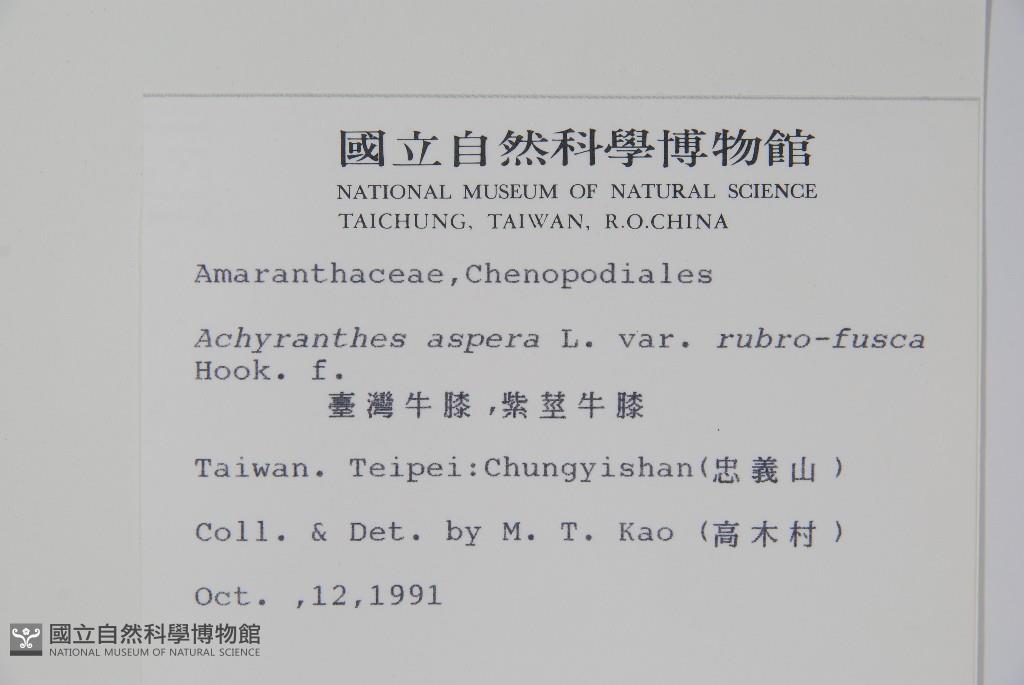 國立自然科學博物館
NATIONAL MUSEUM OF NATURAL SCIENCE
TAICHUNG, TAIWAN, R.O.CHINA

Amaranthaceae,Chenopodiales

Achyranthes aspera L. var. rubro-fusca Hook. f.
臺灣牛膝,紫莖牛膝

Taiwan. Teipei:Chungyishan(忠義山)

Coll. & Det. by M. T. Kao (高木村)

Oct. ,12,1991

國立自然科學博物館
NATIONAL MUSEUM OF NATURAL SCIENCE